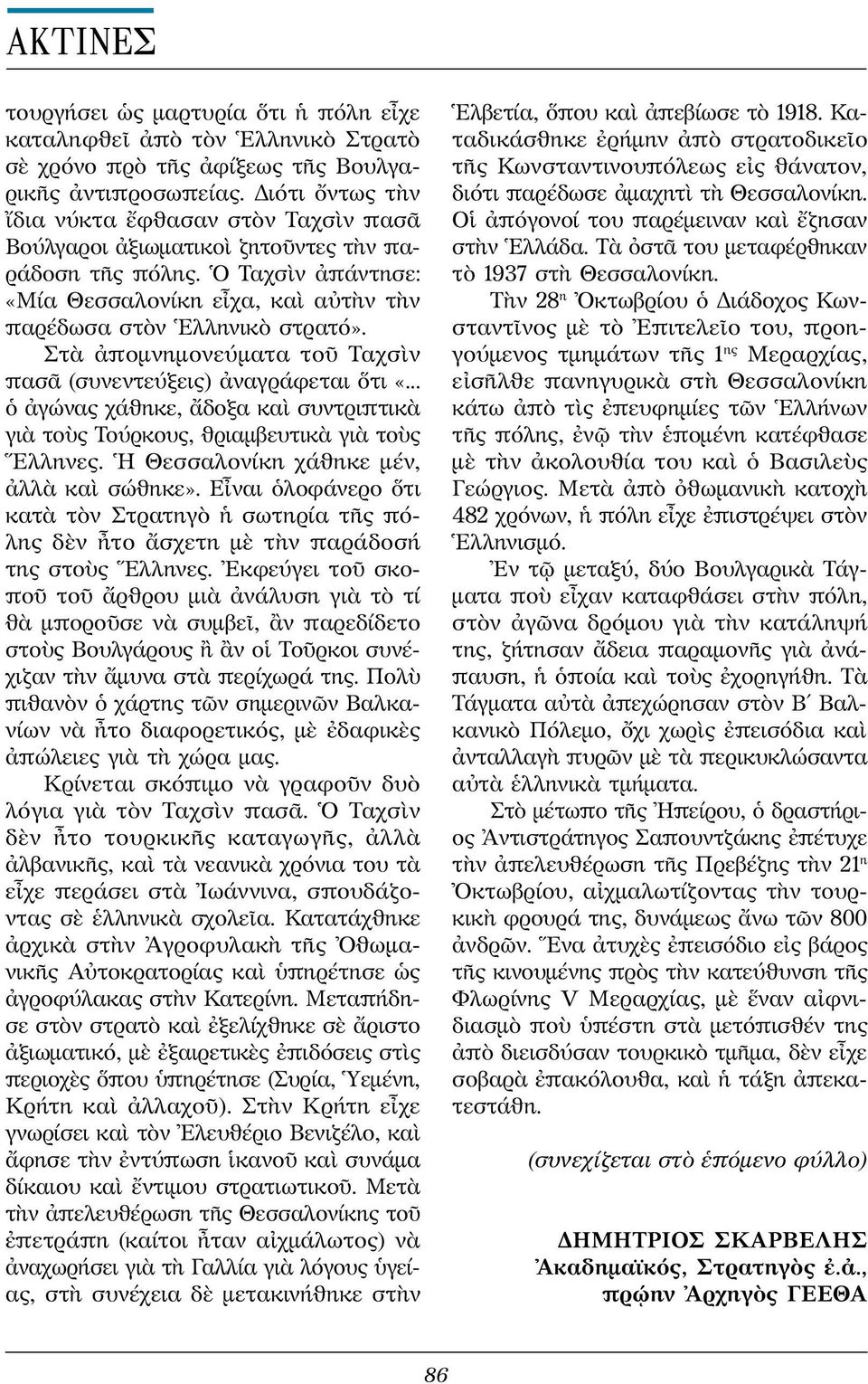 ΑΚΤΙΝΕΣ

τουργήσει ὡς μαρτυρία ὅτι ἡ πόλη εἶχε καταληφθεῖ ἀπὸ τὸν Ἑλληνικὸ Στρατὸ σὲ χρόνο πρὸ τῆς ἀφίξεως τῆς Βουλγαρικῆς ἀντιπροσωπείας. Διότι ὄντως τὴν ἴδια νύκτα ἔφθασαν στὸν Ταχσὶν πασᾶ Βούλγαροι ἀξιωματικοὶ ζητοῦντες τὴν παράδοση τῆς πόλης. Ὁ Ταχσὶν ἀπάντησε: «Μία Θεσσαλονίκη εἶχα, καὶ αὐτὴν τὴν παρέδωσα στὸν Ἑλληνικὸ στρατό».

Στὰ ἀπομνημονεύματα τοῦ Ταχσὶν πασᾶ (συνεντεύξεις) ἀναγράφεται ὅτι «... ὁ ἀγώνας χάθηκε, ἄδοξα καὶ συντριπτικὰ γιὰ τοὺς Τούρκους, θριαμβευτικὰ γιὰ τοὺς Ἕλληνες. Ἡ Θεσσαλονίκη χάθηκε μέν, ἀλλὰ καὶ σώθηκε». Εἶναι ὁλοφάνερο ὅτι κατὰ τὸν Στρατηγὸ ἡ σωτηρία τῆς πόλης δὲν ἦτο ἄσχετη μὲ τὴν παράδοσή της στοὺς Ἕλληνες. Ἐκφεύγει τοῦ σκοποῦ τοῦ ἄρθρου μιὰ ἀνάλυση γιὰ τὸ τί θὰ μποροῦσε νὰ συμβεῖ, ἂν παρεδίδετο στοὺς Βουλγάρους ἢ ἂν οἱ Τοῦρκοι συνέχιζαν τὴν ἄμυνα στὰ περίχωρά της. Πολὺ πιθανὸν ὁ χάρτης τῶν σημερινῶν Βαλκανίων νὰ ἦτο διαφορετικός, μὲ ἐδαφικὲς ἀπώλειες γιὰ τὴ χώρα μας.

Κρίνεται σκόπιμο νὰ γραφοῦν δυὸ λόγια γιὰ τὸν Ταχσὶν πασᾶ. Ὁ Ταχσὶν δὲν ἦτο τουρκικῆς καταγωγῆς, ἀλλὰ ἀλβανικῆς, καὶ τὰ νεανικὰ χρόνια του τὰ εἶχε περάσει στὰ Ἰωάννινα, σπουδάζοντας σὲ ἑλληνικὰ σχολεῖα. Κατατάχθηκε ἀρχικὰ στὴν Ἀγροφυλακὴ τῆς Ὀθωμανικῆς Αὐτοκρατορίας καὶ ὑπηρέτησε ὡς ἀγροφύλακας στὴν Κατερίνη. Μεταπήδησε στὸν στρατὸ καὶ ἐξελίχθηκε σὲ ἄριστο ἀξιωματικό, μὲ ἐξαιρετικὲς ἐπιδόσεις στὶς περιοχὲς ὅπου ὑπηρέτησε (Συρία, Ὑεμένη, Κρήτη καὶ ἀλλαχοῦ). Στὴν Κρήτη εἶχε γνωρίσει καὶ τὸν Ἐλευθέριο Βενιζέλο, καὶ ἄφησε τὴν ἐντύπωση ἱκανοῦ καὶ συνάμα δίκαιου καὶ ἔντιμου στρατιωτικοῦ. Μετὰ τὴν ἀπελευθέρωση τῆς Θεσσαλονίκης τοῦ ἐπετράπη (καίτοι ἦταν αἰχμάλωτος) νὰ ἀναχωρήσει γιὰ τὴ Γαλλία γιὰ λόγους ὑγείας, στὴ συνέχεια δὲ μετακινήθηκε στὴν Ἑλβετία, ὅπου καὶ ἀπεβίωσε τὸ 1918. Καταδικάσθηκε ἐρήμην ἀπὸ στρατοδικεῖο τῆς Κωνσταντινουπόλεως εἰς θάνατον, διότι παρέδωσε ἀμαχητὶ τὴ Θεσσαλονίκη. Οἱ ἀπόγονοί του παρέμειναν καὶ ἔζησαν στὴν Ἑλλάδα. Τὰ ὀστᾶ του μεταφέρθηκαν τὸ 1937 στὴ Θεσσαλονίκη.

Τὴν 28η Ὀκτωβρίου ὁ Διάδοχος Κωνσταντῖνος μὲ τὸ Ἐπιτελεῖο του, προηγούμενος τμημάτων τῆς 1ης Μεραρχίας, εἰσῆλθε πανηγυρικὰ στὴ Θεσσαλονίκη κάτω ἀπὸ τὶς ἐπευφημίες τῶν Ἑλλήνων τῆς πόλης, ἐνῷ τὴν ἑπομένη κατέφθασε μὲ τὴν ἀκολουθία του καὶ ὁ Βασιλεὺς Γεώργιος. Μετὰ ἀπὸ ὀθωμανικὴ κατοχὴ 482 χρόνων, ἡ πόλη εἶχε ἐπιστρέψει στὸν Ἑλληνισμό.

Ἐν τῷ μεταξύ, δύο Βουλγαρικὰ Τάγματα ποὺ εἶχαν καταφθάσει στὴν πόλη, στὸν ἀγῶνα δρόμου γιὰ τὴν κατάληψή της, ζήτησαν ἄδεια παραμονῆς γιὰ ἀνάπαυση, ἡ ὁποία καὶ τοὺς ἐχορηγήθη. Τὰ Τάγματα αὐτὰ ἀπεχώρησαν στὸν Β΄ Βαλκανικὸ Πόλεμο, ὄχι χωρὶς ἐπεισόδια καὶ ἀνταλλαγὴ πυρῶν μὲ τὰ περικυκλώσαντα αὐτὰ ἑλληνικὰ τμήματα.

Στὸ μέτωπο τῆς Ἠπείρου, ὁ δραστήριος Ἀντιστράτηγος Σαπουντζάκης ἐπέτυχε τὴν ἀπελευθέρωση τῆς Πρεβέζης τὴν 21η Ὀκτωβρίου, αἰχμαλωτίζοντας τὴν τουρκικὴ φρουρά της, δυνάμεως ἄνω τῶν 800 ἀνδρῶν. Ἕνα ἀτυχὲς ἐπεισόδιο εἰς βάρος τῆς κινουμένης πρὸς τὴν κατεύθυνση τῆς Φλωρίνης V Μεραρχίας, μὲ ἕναν αἰφνιδιασμὸ ποὺ ὑπέστη στὰ μετόπισθέν της ἀπὸ διεισδύσαν τουρκικὸ τμῆμα, δὲν εἶχε σοβαρὰ ἐπακόλουθα, καὶ ἡ τάξη ἀπεκατεστάθη.

(συνεχίζεται στὸ ἑπόμενο φύλλο)

ΔΗΜΗΤΡΙΟΣ ΣΚΑΡΒΕΛΗΣ
Ἀκαδημαϊκός, Στρατηγὸς ἐ.ἀ.,
πρῴην Ἀρχηγὸς ΓΕΕΘΑ

86